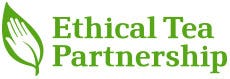 Ethical Tea
Partnership